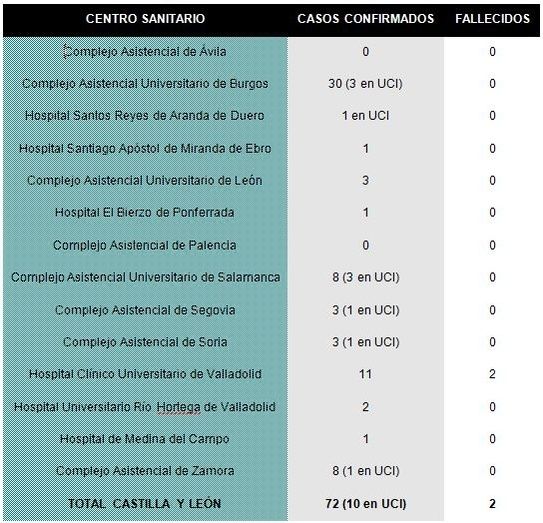 | CENTRO SANITARIO | CASOS CONFIRMADOS | FALLECIDOS |
|---|---|---|
| Complejo Asistencial de Ávila | 0 | 0 |
| Complejo Asistencial Universitario de Burgos | 30 (3 en UCI) | 0 |
| Hospital Santos Reyes de Aranda de Duero | 1 en UCI | 0 |
| Hospital Santiago Apóstol de Miranda de Ebro | 1 | 0 |
| Complejo Asistencial Universitario de León | 3 | 0 |
| Hospital El Bierzo de Ponferrada | 1 | 0 |
| Complejo Asistencial de Palencia | 0 | 0 |
| Complejo Asistencial Universitario de Salamanca | 8 (3 en UCI) | 0 |
| Complejo Asistencial de Segovia | 3 (1 en UCI) | 0 |
| Complejo Asistencial de Soria | 3 (1 en UCI) | 0 |
| Hospital Clínico Universitario de Valladolid | 11 | 2 |
| Hospital Universitario Río Hortega de Valladolid | 2 | 0 |
| Hospital de Medina del Campo | 1 | 0 |
| Complejo Asistencial de Zamora | 8 (1 en UCI) | 0 |
| TOTAL CASTILLA Y LEÓN | 72 (10 en UCI) | 2 |